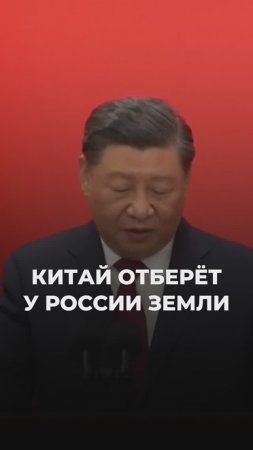 КИТАЙ ОТБЕРЁТ У РОССИИ ЗЕМЛИ